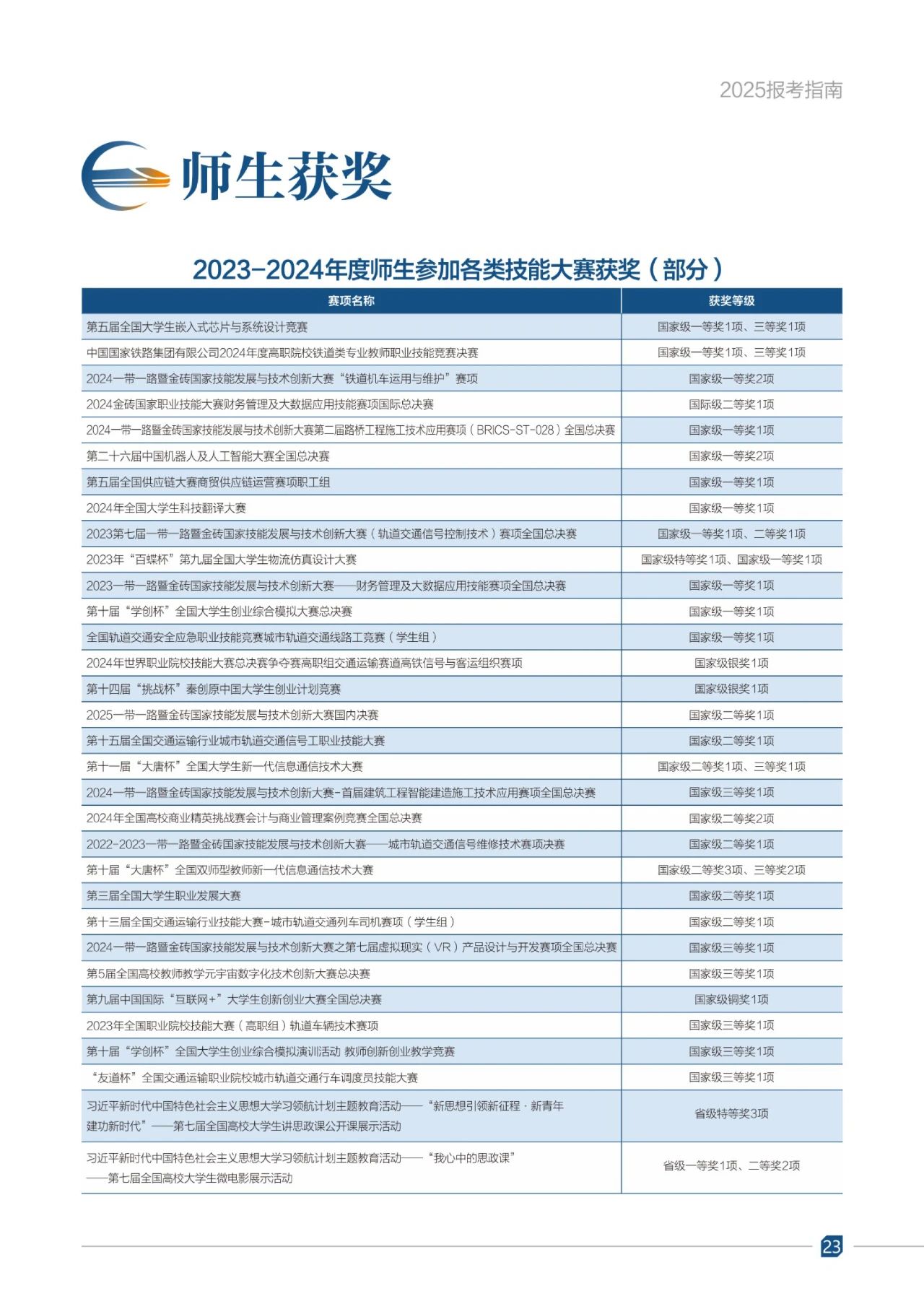 2025报考指南

师生获奖

2023-2024年度师生参加各类技能大赛获奖（部分）

| 赛项名称 | 获奖等级 |
|---|---|
| 第五届全国大学生嵌入式芯片与系统设计竞赛 | 国家级一等奖1项、三等奖1项 |
| 中国国家铁路集团有限公司2024年度高职院校铁道类专业教师职业技能竞赛决赛 | 国家级一等奖1项、三等奖1项 |
| 2024一带一路暨金砖国家技能发展与技术创新大赛“铁道机车运用与维护”赛项 | 国家级一等奖2项 |
| 2024金砖国家职业技能大赛财务管理及大数据应用技能赛项国际总决赛 | 国际级二等奖1项 |
| 2024一带一路暨金砖国家技能发展与技术创新大赛第二届路桥工程施工技术应用赛项（BRICS-ST-028）全国总决赛 | 国家级一等奖1项 |
| 第二十六届中国机器人及人工智能大赛全国总决赛 | 国家级一等奖2项 |
| 第五届全国供应链大赛商贸供应链运营赛项职工组 | 国家级一等奖1项 |
| 2024年全国大学生科技翻译大赛 | 国家级一等奖1项 |
| 2023第七届一带一路暨金砖国家技能发展与技术创新大赛（轨道交通信号控制技术）赛项全国总决赛 | 国家级一等奖1项、二等奖1项 |
| 2023年“百蝶杯”第九届全国大学生物流仿真设计大赛 | 国家级特等奖1项、国家级一等奖1项 |
| 2023一带一路暨金砖国家技能发展与技术创新大赛——财务管理及大数据应用技能赛项全国总决赛 | 国家级一等奖1项 |
| 第十届“学创杯”全国大学生创业综合模拟大赛总决赛 | 国家级一等奖1项 |
| 全国轨道交通安全应急职业技能竞赛城市轨道交通线路工竞赛（学生组） | 国家级一等奖1项 |
| 2024年世界职业院校技能大赛总决赛争夺赛高职组交通运输赛道高铁信号与客运组织赛项 | 国家级银奖1项 |
| 第十四届“挑战杯”秦创原中国大学生创业计划竞赛 | 国家级银奖1项 |
| 2025一带一路暨金砖国家技能发展与技术创新大赛国内决赛 | 国家级二等奖1项 |
| 第十五届全国交通运输行业城市轨道交通信号工职业技能大赛 | 国家级二等奖1项 |
| 第十一届“大唐杯”全国大学生新一代信息通信技术大赛 | 国家级二等奖1项、三等奖1项 |
| 2024一带一路暨金砖国家技能发展与技术创新大赛-首届建筑工程智能建造施工技术应用赛项全国总决赛 | 国家级三等奖1项 |
| 2024年全国高校商业精英挑战赛会计与商业管理案例竞赛全国总决赛 | 国家级二等奖2项 |
| 2022-2023一带一路暨金砖国家技能发展与技术创新大赛——城市轨道交通信号维修技术赛项决赛 | 国家级二等奖1项 |
| 第十届“大唐杯”全国双师型教师新一代信息通信技术大赛 | 国家级二等奖3项、三等奖2项 |
| 第三届全国大学生职业发展大赛 | 国家级二等奖1项 |
| 第十三届全国交通运输行业技能大赛-城市轨道交通列车司机赛项（学生组） | 国家级二等奖1项 |
| 2024一带一路暨金砖国家技能发展与技术创新大赛之第七届虚拟现实（VR）产品设计与开发赛项全国总决赛 | 国家级三等奖1项 |
| 第5届全国高校教师教学元宇宙数字化技术创新大赛总决赛 | 国家级三等奖1项 |
| 第九届中国国际“互联网+”大学生创新创业大赛全国总决赛 | 国家级铜奖1项 |
| 2023年全国职业院校技能大赛（高职组）轨道车辆技术赛项 | 国家级三等奖1项 |
| 第十届“学创杯”全国大学生创业综合模拟演训活动 教师创新创业教学竞赛 | 国家级三等奖1项 |
| “友道杯”全国交通运输职业院校城市轨道交通行车调度员技能大赛 | 国家级三等奖1项 |
| 习近平新时代中国特色社会主义思想大学习领航计划主题教育活动——“新思想引领新征程·新青年建功新时代”——第七届全国高校大学生讲思政课公开课展示活动 | 省级特等奖3项 |
| 习近平新时代中国特色社会主义思想大学习领航计划主题教育活动——“我心中的思政课”——第七届全国高校大学生微电影展示活动 | 省级一等奖1项、二等奖2项 |

23